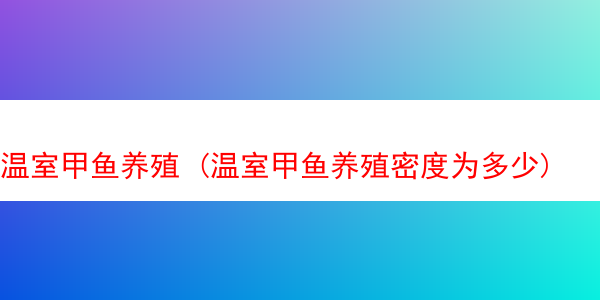 温室甲鱼养殖（温室甲鱼养殖密度为多少）